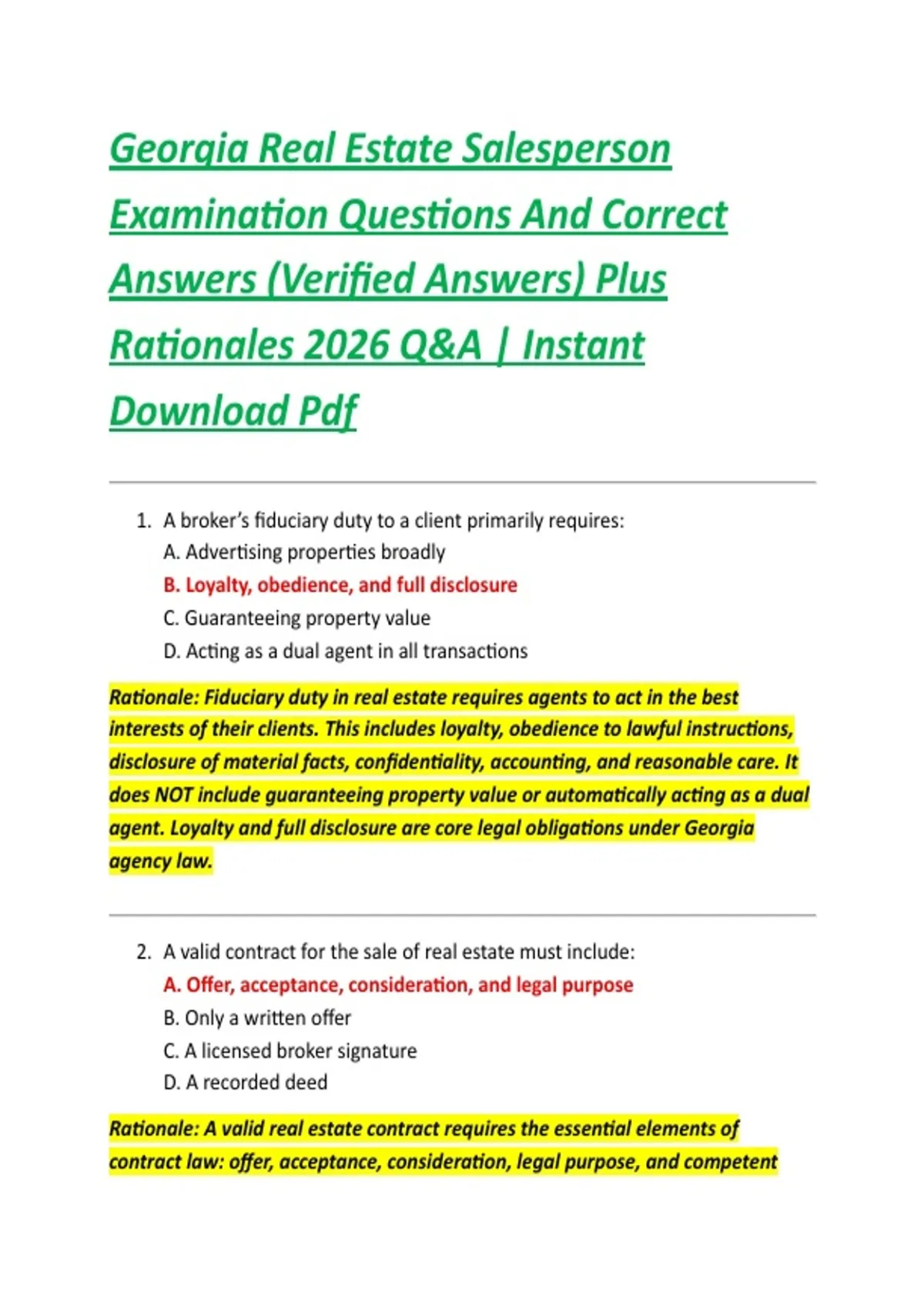 Georgia Real Estate Salesperson Examination Questions And Correct Answers (Verified Answers) Plus Rationales 2026 Q&A | Instant Download Pdf

1. A broker's fiduciary duty to a client primarily requires:
A. Advertising properties broadly
B. Loyalty, obedience, and full disclosure
C. Guaranteeing property value
D. Acting as a dual agent in all transactions

Rationale: Fiduciary duty in real estate requires agents to act in the best interests of their clients. This includes loyalty, obedience to lawful instructions, disclosure of material facts, confidentiality, accounting, and reasonable care. It does NOT include guaranteeing property value or automatically acting as a dual agent. Loyalty and full disclosure are core legal obligations under Georgia agency law.

2. A valid contract for the sale of real estate must include:
A. Offer, acceptance, consideration, and legal purpose
B. Only a written offer
C. A licensed broker signature
D. A recorded deed

Rationale: A valid real estate contract requires the essential elements of contract law: offer, acceptance, consideration, legal purpose, and competent